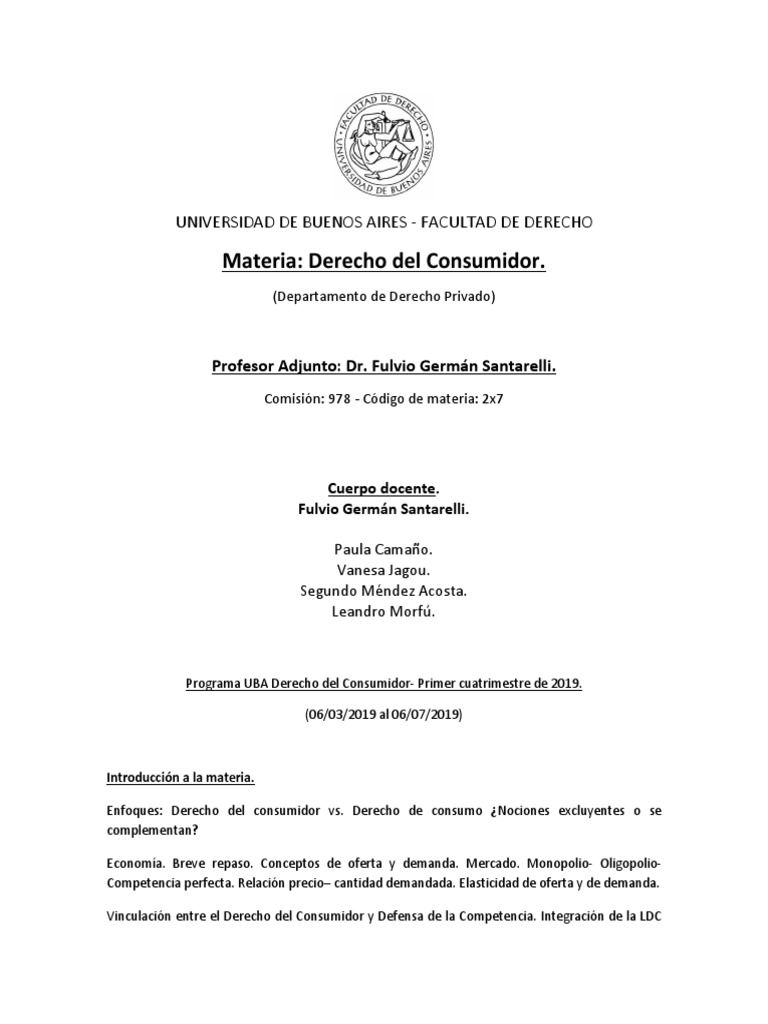 FACULTAD DE DERECHO
UNIVERSIDAD DE BUENOS AIRES

UNIVERSIDAD DE BUENOS AIRES - FACULTAD DE DERECHO

Materia: Derecho del Consumidor.

(Departamento de Derecho Privado)

Profesor Adjunto: Dr. Fulvio Germán Santarelli.

Comisión: 978 - Código de materia: 2x7

Cuerpo docente.
Fulvio Germán Santarelli.

Paula Camaño.
Vanesa Jagou.
Segundo Méndez Acosta.
Leandro Morfú.

Programa UBA Derecho del Consumidor- Primer cuatrimestre de 2019.

(06/03/2019 al 06/07/2019)

Introducción a la materia.

Enfoques: Derecho del consumidor vs. Derecho de consumo ¿Nociones excluyentes o se complementan?

Economía. Breve repaso. Conceptos de oferta y demanda. Mercado. Monopolio- Oligopolio- Competencia perfecta. Relación precio– cantidad demandada. Elasticidad de oferta y de demanda.

Vinculación entre el Derecho del Consumidor y Defensa de la Competencia. Integración de la LDC